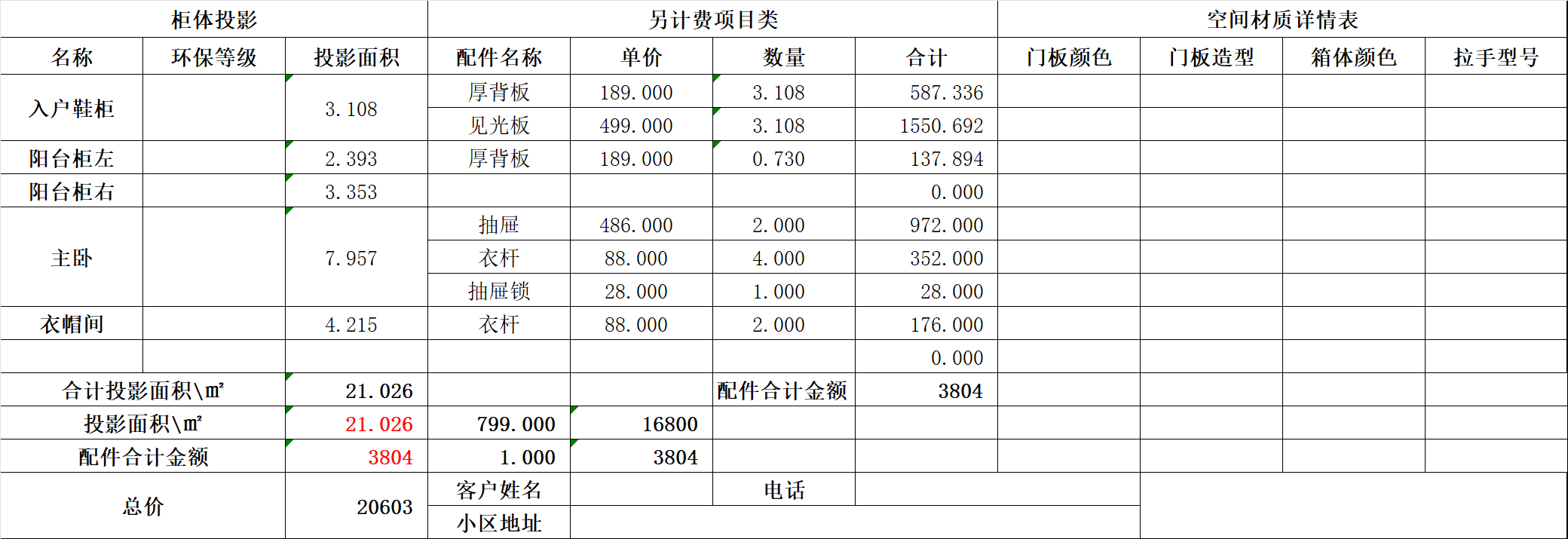 | 柜体投影 | | | 另计费项目类 | | | | 空间材质详情表 | | | |
|---|---|---|---|---|---|---|---|---|---|---|
| 名称 | 环保等级 | 投影面积 | 配件名称 | 单价 | 数量 | 合计 | 门板颜色 | 门板造型 | 箱体颜色 | 拉手型号 |
| 入户鞋柜 | | 3.108 | 厚背板 | 189.000 | 3.108 | 587.336 | | | | |
| | | | 见光板 | 499.000 | 3.108 | 1550.692 | | | | |
| 阳台柜左 | | 2.393 | 厚背板 | 189.000 | 0.730 | 137.894 | | | | |
| 阳台柜右 | | 3.353 | | | | 0.000 | | | | |
| 主卧 | | 7.957 | 抽屉 | 486.000 | 2.000 | 972.000 | | | | |
| | | | 衣杆 | 88.000 | 4.000 | 352.000 | | | | |
| | | | 抽屉锁 | 28.000 | 1.000 | 28.000 | | | | |
| 衣帽间 | | 4.215 | 衣杆 | 88.000 | 2.000 | 176.000 | | | | |
| | | | | | | 0.000 | | | | |
| 合计投影面积\㎡ | | 21.026 | | | 配件合计金额 | 3804 | | | | |
| 投影面积\㎡ | | 21.026 | 799.000 | 16800 | | | | | | |
| 配件合计金额 | | 3804 | 1.000 | 3804 | | | | | | |
| 总价 | | 20603 | 客户姓名 | | 电话 | | | | | |
| | | | 小区地址 | | | | | | | |